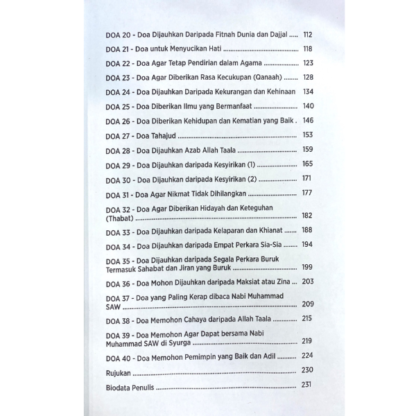 DOA 20 - Doa Dijauhkan Daripada Fitnah Dunia dan Dajjal ..... 112
DOA 21 - Doa untuk Menyucikan Hati ..... 118
DOA 22 - Doa Agar Tetap Pendirian dalam Agama ..... 123
DOA 23 - Doa Agar Diberikan Rasa Kecukupan (Qanaah) ..... 128
DOA 24 - Doa Dijauhkan Daripada Kekurangan dan Kehinaan 134
DOA 25 - Doa Diberikan Ilmu yang Bermanfaat ..... 140
DOA 26 - Doa Diberikan Kehidupan dan Kematian yang Baik . 146
DOA 27 - Doa Tahajud ..... 153
DOA 28 - Doa Dijauhkan Azab Allah Taala ..... 159
DOA 29 - Doa Dijauhkan daripada Kesyirikan (1) ..... 165
DOA 30 - Doa Dijauhkan daripada Kesyirikan (2) ..... 171
DOA 31 - Doa Agar Nikmat Tidak Dihilangkan ..... 177
DOA 32 - Doa Agar Diberikan Hidayah dan Keteguhan (Thabat) ..... 182
DOA 33 - Doa Dijauhkan daripada Kelaparan dan Khianat ..... 188
DOA 34 - Doa Dijauhkan daripada Empat Perkara Sia-Sia ..... 194
DOA 35 - Doa Dijauhkan daripada Segala Perkara Buruk Termasuk Sahabat dan Jiran yang Buruk ..... 199
DOA 36 - Doa Mohon Dijauhkan daripada Maksiat atau Zina ... 203
DOA 37 - Doa yang Paling Kerap dibaca Nabi Muhammad SAW ..... 209
DOA 38 - Doa Memohon Cahaya daripada Allah Taala ..... 215
DOA 39 - Doa Memohon Agar Dapat bersama Nabi Muhammad SAW di Syurga ..... 219
DOA 40 - Doa Memohon Pemimpin yang Baik dan Adil ..... 224
Rujukan ..... 230
Biodata Penulis ..... 231